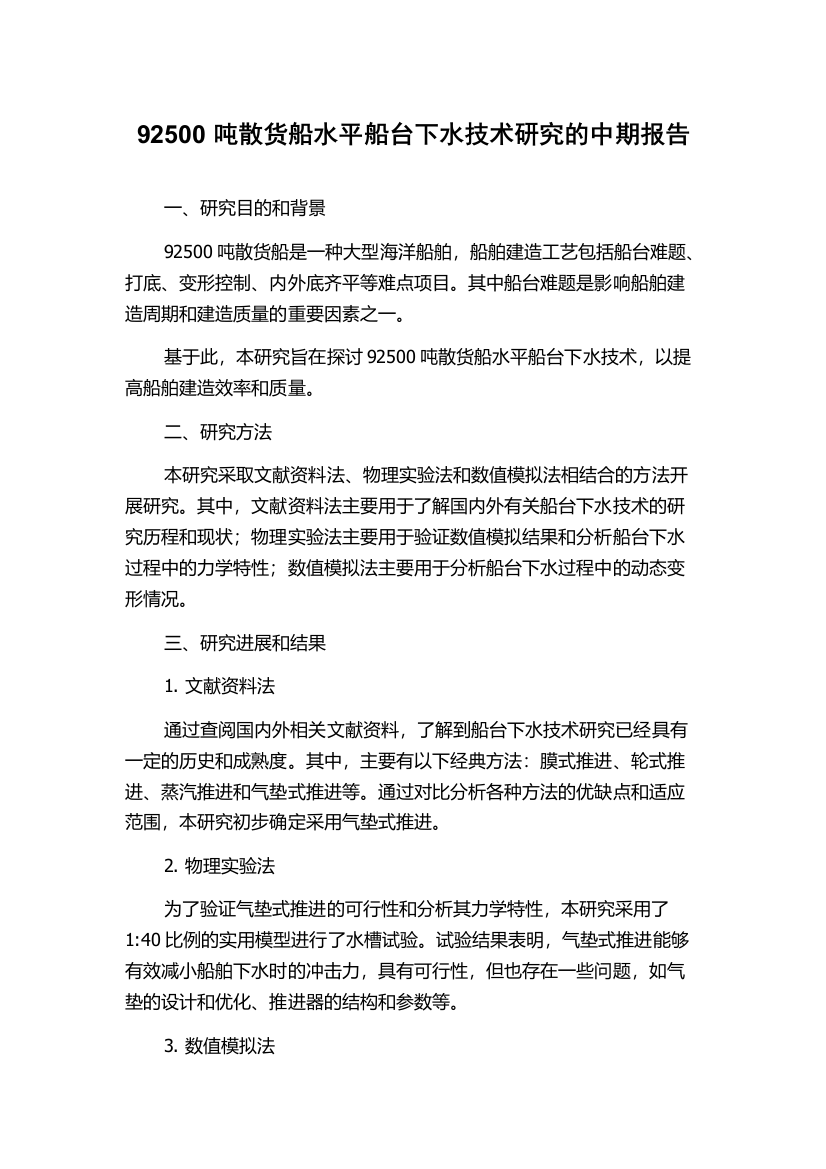 92500 吨散货船水平船台下水技术研究的中期报告

一、研究目的和背景

92500 吨散货船是一种大型海洋船舶，船舶建造工艺包括船台难题、打底、变形控制、内外底齐平等难点项目。其中船台难题是影响船舶建造周期和建造质量的重要因素之一。

基于此，本研究旨在探讨 92500 吨散货船水平船台下水技术，以提高船舶建造效率和质量。

二、研究方法

本研究采取文献资料法、物理实验法和数值模拟法相结合的方法开展研究。其中，文献资料法主要用于了解国内外有关船台下水技术的研究历程和现状；物理实验法主要用于验证数值模拟结果和分析船台下水过程中的力学特性；数值模拟法主要用于分析船台下水过程中的动态变形情况。

三、研究进展和结果

1. 文献资料法

通过查阅国内外相关文献资料，了解到船台下水技术研究已经具有一定的历史和成熟度。其中，主要有以下经典方法：膜式推进、轮式推进、蒸汽推进和气垫式推进等。通过对比分析各种方法的优缺点和适应范围，本研究初步确定采用气垫式推进。

2. 物理实验法

为了验证气垫式推进的可行性和分析其力学特性，本研究采用了 1:40 比例的实用模型进行了水槽试验。试验结果表明，气垫式推进能够有效减小船舶下水时的冲击力，具有可行性，但也存在一些问题，如气垫的设计和优化、推进器的结构和参数等。

3. 数值模拟法